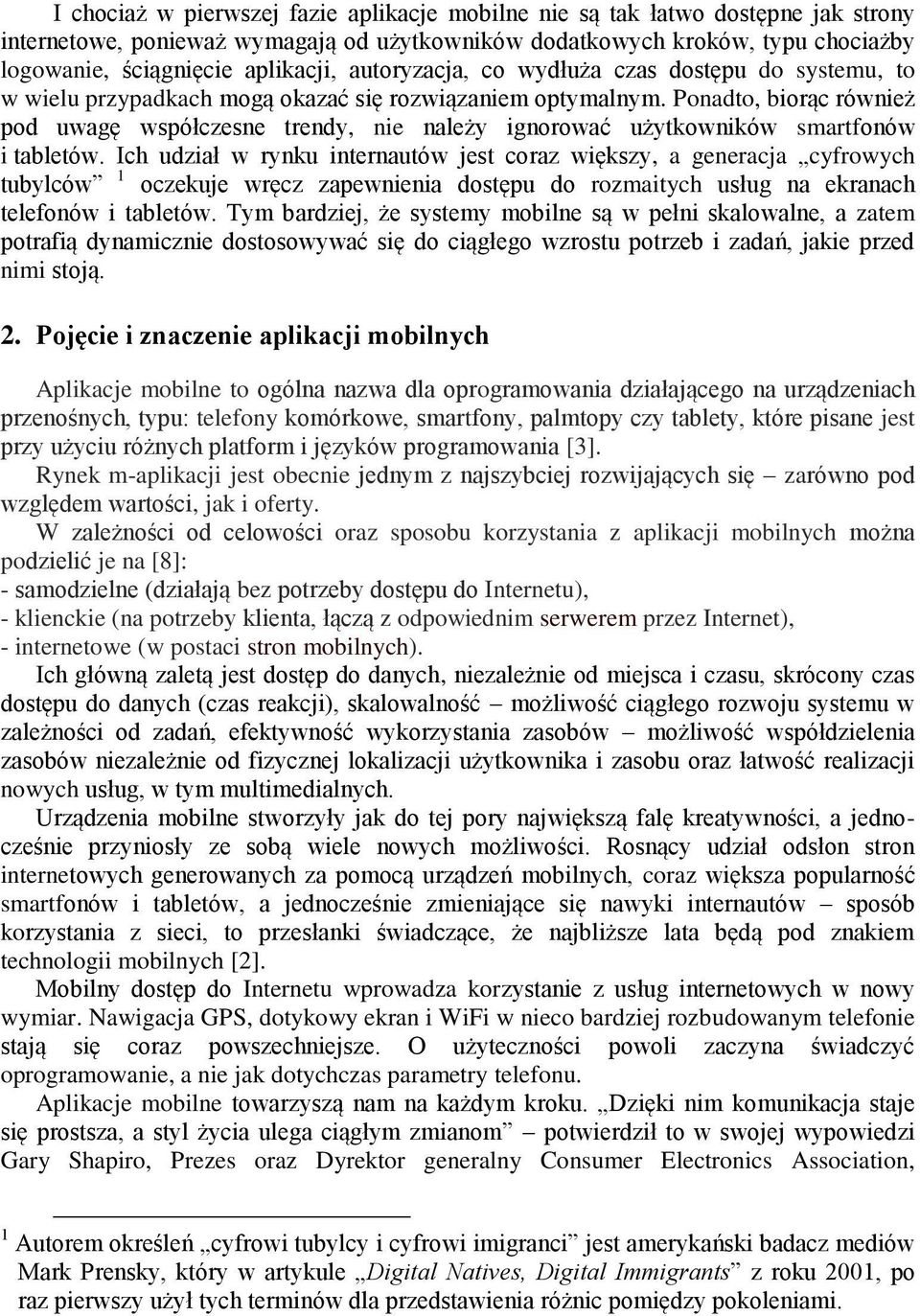 I chociaż w pierwszej fazie aplikacje mobilne nie są tak łatwo dostępne jak strony internetowe, ponieważ wymagają od użytkowników dodatkowych kroków, typu chociażby logowanie, ściągnięcie aplikacji, autoryzacja, co wydłuża czas dostępu do systemu, to w wielu przypadkach mogą okazać się rozwiązaniem optymalnym. Ponadto, biorąc również pod uwagę współczesne trendy, nie należy ignorować użytkowników smartfonów i tabletów. Ich udział w rynku internautów jest coraz większy, a generacja „cyfrowych tubylców” $^1$ oczekuje wręcz zapewnienia dostępu do rozmaitych usług na ekranach telefonów i tabletów. Tym bardziej, że systemy mobilne są w pełni skalowalne, a zatem potrafią dynamicznie dostosowywać się do ciągłego wzrostu potrzeb i zadań, jakie przed nimi stoją.

2. Pojęcie i znaczenie aplikacji mobilnych

Aplikacje mobilne to ogólna nazwa dla oprogramowania działającego na urządzeniach przenośnych, typu: telefony komórkowe, smartfony, palmtopy czy tablety, które pisane jest przy użyciu różnych platform i języków programowania [3].
Rynek m-aplikacji jest obecnie jednym z najszybciej rozwijających się – zarówno pod względem wartości, jak i oferty.
W zależności od celowości oraz sposobu korzystania z aplikacji mobilnych można podzielić je na [8]:
- samodzielne (działają bez potrzeby dostępu do Internetu),
- klienckie (na potrzeby klienta, łączą z odpowiednim serwerem przez Internet),
- internetowe (w postaci stron mobilnych).
Ich główną zaletą jest dostęp do danych, niezależnie od miejsca i czasu, skrócony czas dostępu do danych (czas reakcji), skalowalność – możliwość ciągłego rozwoju systemu w zależności od zadań, efektywność wykorzystania zasobów – możliwość współdzielenia zasobów niezależnie od fizycznej lokalizacji użytkownika i zasobu oraz łatwość realizacji nowych usług, w tym multimedialnych.
Urządzenia mobilne stworzyły jak do tej pory największą falę kreatywności, a jednocześnie przyniosły ze sobą wiele nowych możliwości. Rosnący udział odsłon stron internetowych generowanych za pomocą urządzeń mobilnych, coraz większa popularność smartfonów i tabletów, a jednocześnie zmieniające się nawyki internautów – sposób korzystania z sieci, to przesłanki świadczące, że najbliższe lata będą pod znakiem technologii mobilnych [2].
Mobilny dostęp do Internetu wprowadza korzystanie z usług internetowych w nowy wymiar. Nawigacja GPS, dotykowy ekran i WiFi w nieco bardziej rozbudowanym telefonie stają się coraz powszechniejsze. O użyteczności powoli zaczyna świadczyć oprogramowanie, a nie jak dotychczas parametry telefonu.
Aplikacje mobilne towarzyszą nam na każdym kroku. „Dzięki nim komunikacja staje się prostsza, a styl życia ulega ciągłym zmianom” – potwierdził to w swojej wypowiedzi Gary Shapiro, Prezes oraz Dyrektor generalny Consumer Electronics Association,

$^1$ Autorem określeń „cyfrowi tubylcy i cyfrowi imigranci” jest amerykański badacz mediów Mark Prensky, który w artykule „Digital Natives, Digital Immigrants” z roku 2001, po raz pierwszy użył tych terminów dla przedstawienia różnic pomiędzy pokoleniami.